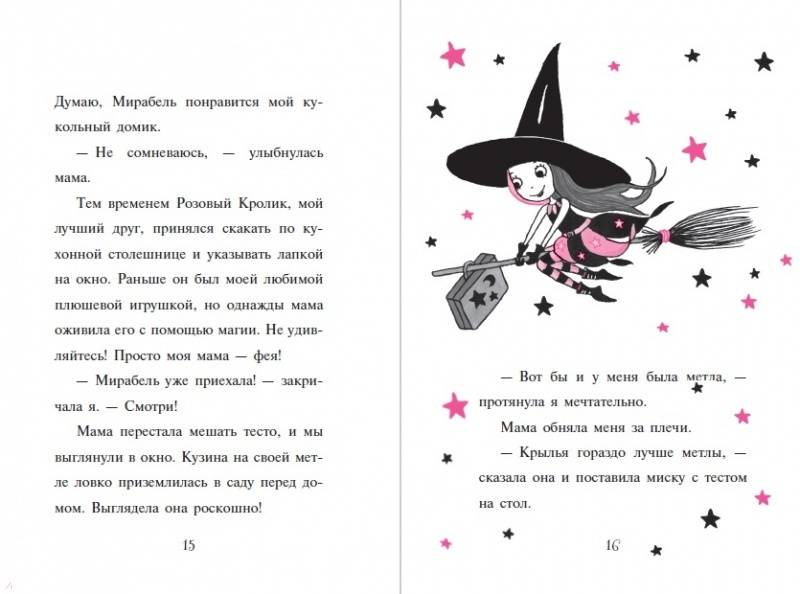 Думаю, Мирабель понравится мой кукольный домик.

— Не сомневаюсь, — улыбнулась мама.

Тем временем Розовый Кролик, мой лучший друг, принялся скакать по кухонной столешнице и указывать лапкой на окно. Раньше он был моей любимой плюшевой игрушкой, но однажды мама оживила его с помощью магии. Не удивляйтесь! Просто моя мама — фея!

— Мирабель уже приехала! — закричала я. — Смотри!

Мама перестала мешать тесто, и мы выглянули в окно. Кузина на своей метле ловко приземлилась в саду перед домом. Выглядела она роскошно!

15

— Вот бы и у меня была метла, — протянула я мечтательно.

Мама обняла меня за плечи.

— Крылья гораздо лучше метлы, — сказала она и поставила миску с тестом на стол.

16